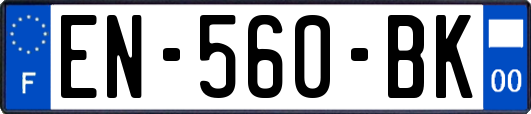 F
EN-560-BK
00